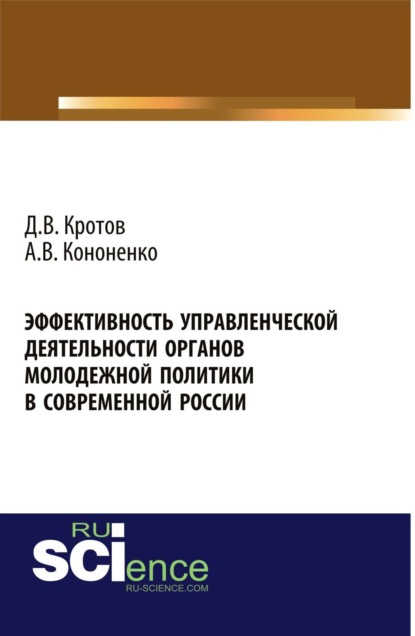 Д.В. Кротов
А.В. Кононенко

ЭФФЕКТИВНОСТЬ УПРАВЛЕНЧЕСКОЙ ДЕЯТЕЛЬНОСТИ ОРГАНОВ МОЛОДЕЖНОЙ ПОЛИТИКИ В СОВРЕМЕННОЙ РОССИИ

RU
SCIence
RU-SCIENCE.COM